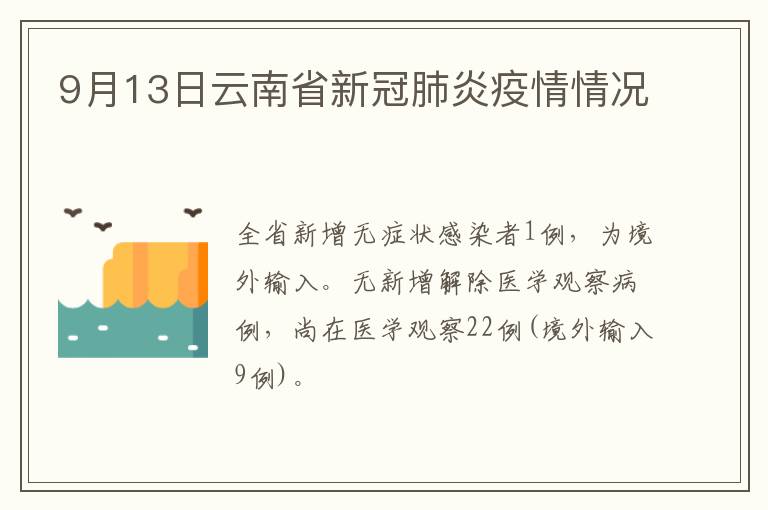 9月13日云南省新冠肺炎疫情情况

全省新增无症状感染者1例，为境外输入。无新增解除医学观察病例，尚在医学观察22例(境外输入9例)。